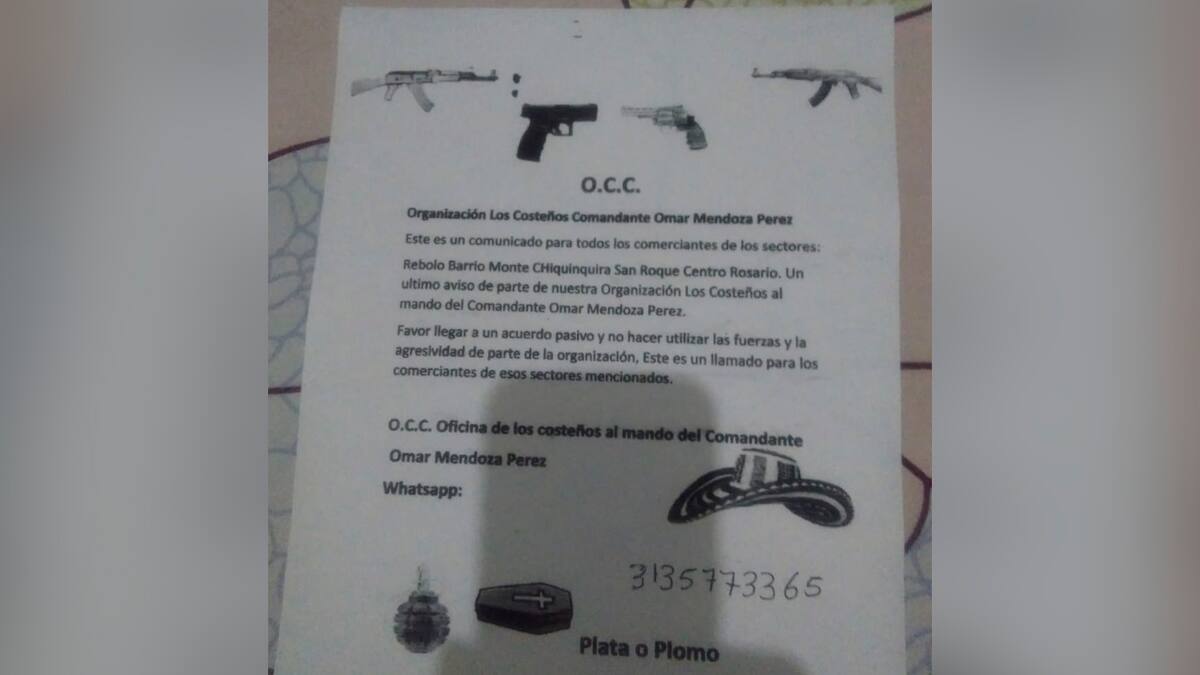 O.C.C.

Organización Los Costeños Comandante Omar Mendoza Perez

Este es un comunicado para todos los comerciantes de los sectores:

Rebolo Barrio Monte CHiquinquira San Roque Centro Rosario. Un ultimo aviso de parte de nuestra Organización Los Costeños al mando del Comandante Omar Mendoza Perez.

Favor llegar a un acuerdo pasivo y no hacer utilizar las fuerzas y la agresividad de parte de la organización, Este es un llamado para los comerciantes de esos sectores mencionados.

O.C.C. Oficina de los costeños al mando del Comandante

Omar Mendoza Perez

Whatsapp:

3135773365

Plata o Plomo